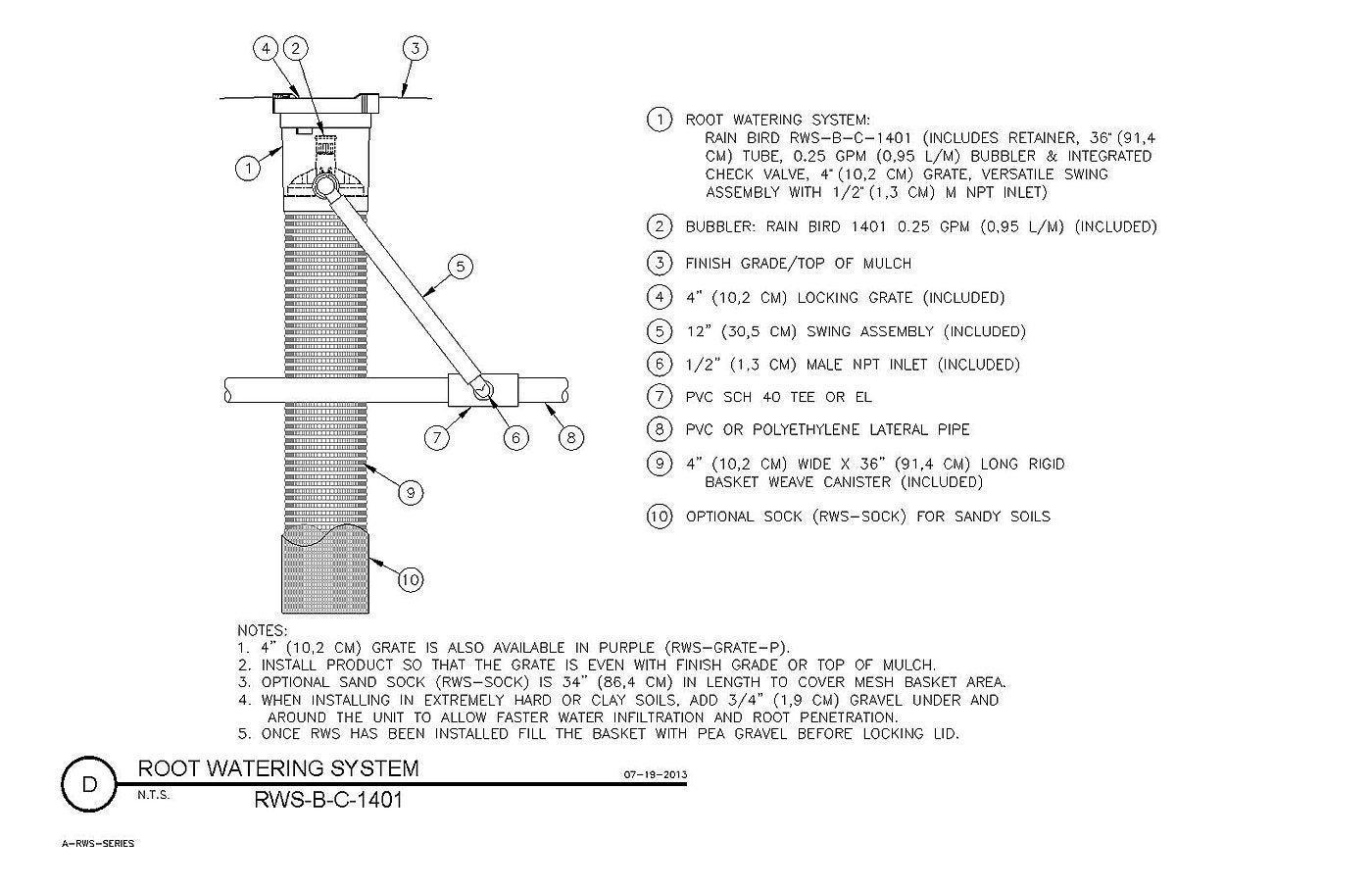 4 2 3

1

5

7 6 8

9

10

1 ROOT WATERING SYSTEM:
RAIN BIRD RWS-B-C-1401 (INCLUDES RETAINER, 36" (91,4 CM) TUBE, 0.25 GPM (0,95 L/M) BUBBLER & INTEGRATED CHECK VALVE, 4" (10,2 CM) GRATE, VERSATILE SWING ASSEMBLY WITH 1/2" (1,3 CM) M NPT INLET)

2 BUBBLER: RAIN BIRD 1401 0.25 GPM (0,95 L/M) (INCLUDED)

3 FINISH GRADE/TOP OF MULCH

4 4" (10,2 CM) LOCKING GRATE (INCLUDED)

5 12" (30,5 CM) SWING ASSEMBLY (INCLUDED)

6 1/2" (1,3 CM) MALE NPT INLET (INCLUDED)

7 PVC SCH 40 TEE OR EL

8 PVC OR POLYETHYLENE LATERAL PIPE

9 4" (10,2 CM) WIDE X 36" (91,4 CM) LONG RIGID BASKET WEAVE CANISTER (INCLUDED)

10 OPTIONAL SOCK (RWS-SOCK) FOR SANDY SOILS

NOTES:
1. 4" (10,2 CM) GRATE IS ALSO AVAILABLE IN PURPLE (RWS-GRATE-P).
2. INSTALL PRODUCT SO THAT THE GRATE IS EVEN WITH FINISH GRADE OR TOP OF MULCH.
3. OPTIONAL SAND SOCK (RWS-SOCK) IS 34" (86,4 CM) IN LENGTH TO COVER MESH BASKET AREA.
4. WHEN INSTALLING IN EXTREMELY HARD OR CLAY SOILS, ADD 3/4" (1,9 CM) GRAVEL UNDER AND AROUND THE UNIT TO ALLOW FASTER WATER INFILTRATION AND ROOT PENETRATION.
5. ONCE RWS HAS BEEN INSTALLED FILL THE BASKET WITH PEA GRAVEL BEFORE LOCKING LID.

D ROOT WATERING SYSTEM 07-19-2013
N.T.S. RWS-B-C-1401

A-RWS-SERIES